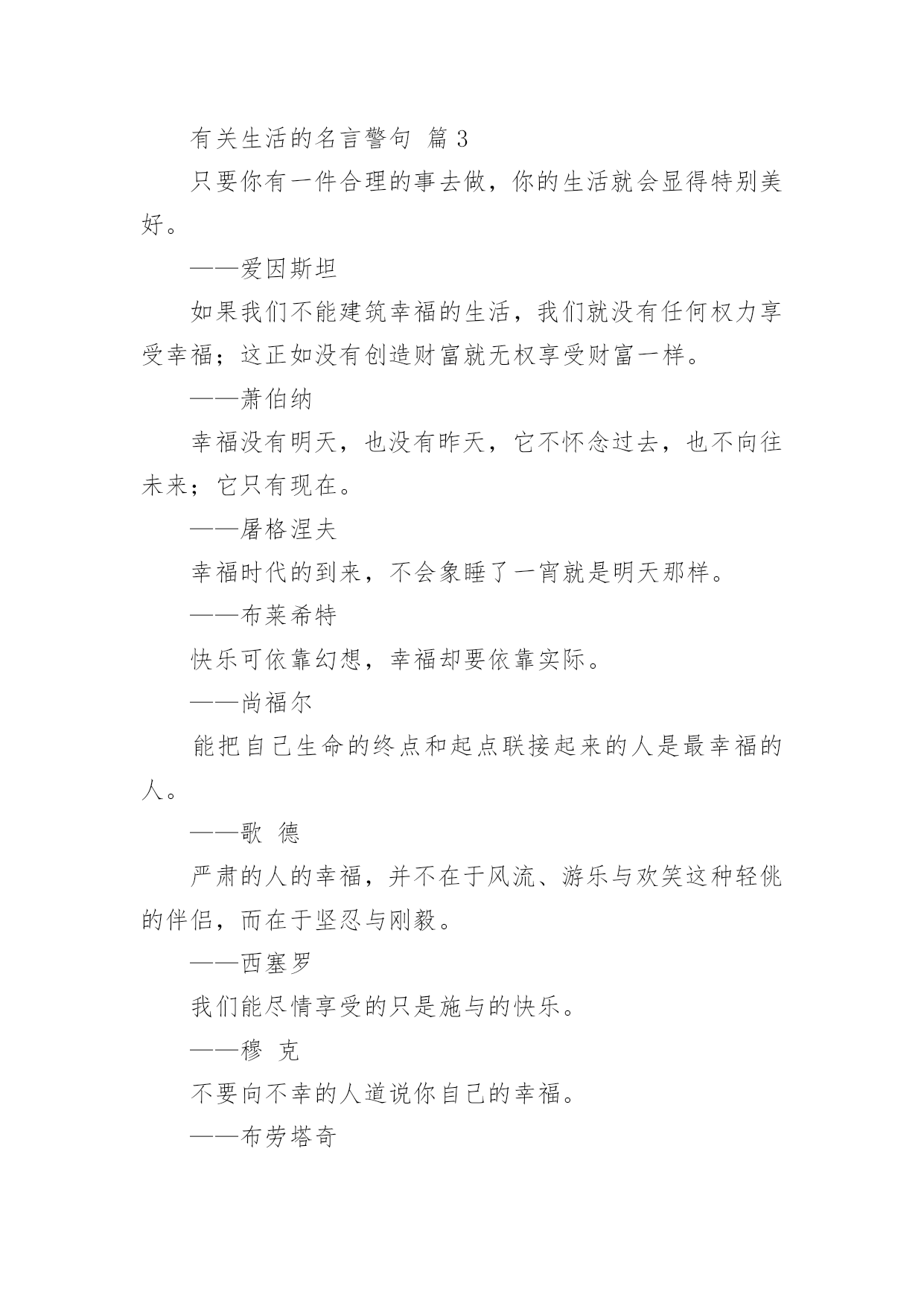 有关生活的名言警句 篇 3

只要你有一件合理的事去做，你的生活就会显得特别美好。

——爱因斯坦

如果我们不能建筑幸福的生活，我们就没有任何权力享受幸福；这正如没有创造财富就无权享受财富一样。

——萧伯纳

幸福没有明天，也没有昨天，它不怀念过去，也不向往未来；它只有现在。

——屠格涅夫

幸福时代的到来，不会象睡了一宵就是明天那样。

——布莱希特

快乐可依靠幻想，幸福却要依靠实际。

——尚福尔

能把自己生命的终点和起点联接起来的人是最幸福的人。

——歌 德

严肃的人的幸福，并不在于风流、游乐与欢笑这种轻佻的伴侣，而在于坚忍与刚毅。

——西塞罗

我们能尽情享受的只是施与的快乐。

——穆 克

不要向不幸的人道说你自己的幸福。

——布劳塔奇